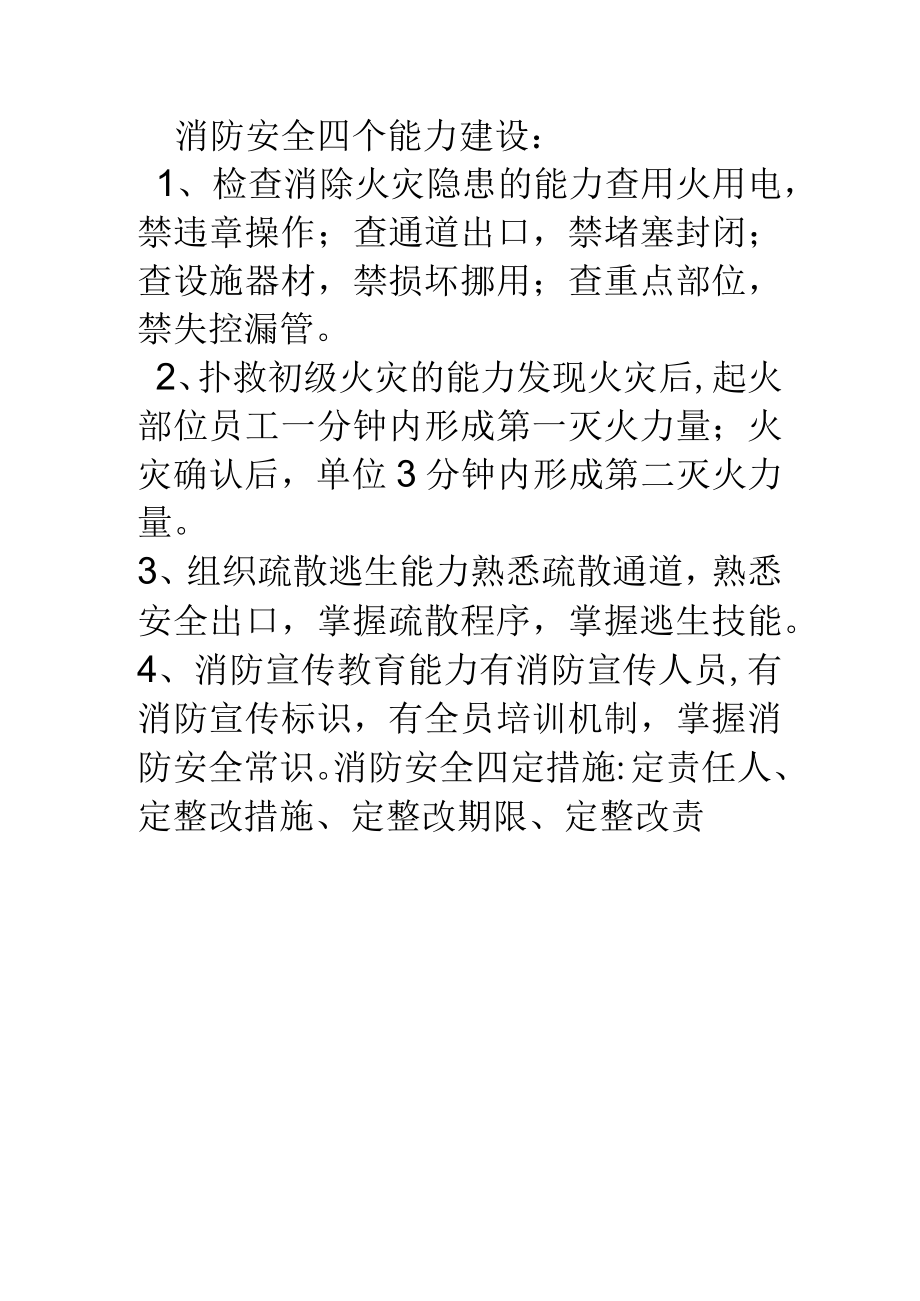 消防安全四个能力建设：

1、检查消除火灾隐患的能力查用火用电，禁违章操作；查通道出口，禁堵塞封闭；查设施器材，禁损坏挪用；查重点部位，禁失控漏管。

2、扑救初级火灾的能力发现火灾后,起火部位员工一分钟内形成第一灭火力量；火灾确认后，单位3分钟内形成第二灭火力量。

3、组织疏散逃生能力熟悉疏散通道，熟悉安全出口，掌握疏散程序，掌握逃生技能。

4、消防宣传教育能力有消防宣传人员,有消防宣传标识，有全员培训机制，掌握消防安全常识。消防安全四定措施:定责任人、定整改措施、定整改期限、定整改责